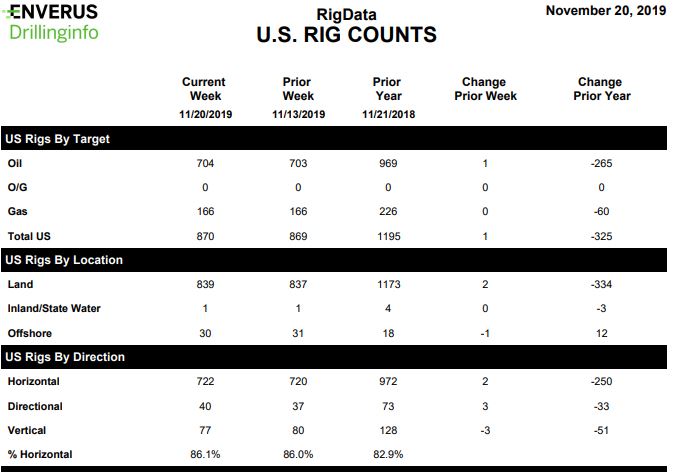 ENVERUS
Drillinginfo

RigData
U.S. RIG COUNTS

November 20, 2019

| | Current Week 11/20/2019 | Prior Week 11/13/2019 | Prior Year 11/21/2018 | Change Prior Week | Change Prior Year |
|---|---|---|---|---|---|
| **US Rigs By Target** | | | | | |
| Oil | 704 | 703 | 969 | 1 | -265 |
| O/G | 0 | 0 | 0 | 0 | 0 |
| Gas | 166 | 166 | 226 | 0 | -60 |
| Total US | 870 | 869 | 1195 | 1 | -325 |
| **US Rigs By Location** | | | | | |
| Land | 839 | 837 | 1173 | 2 | -334 |
| Inland/State Water | 1 | 1 | 4 | 0 | -3 |
| Offshore | 30 | 31 | 18 | -1 | 12 |
| **US Rigs By Direction** | | | | | |
| Horizontal | 722 | 720 | 972 | 2 | -250 |
| Directional | 40 | 37 | 73 | 3 | -33 |
| Vertical | 77 | 80 | 128 | -3 | -51 |
| % Horizontal | 86.1% | 86.0% | 82.9% | | |